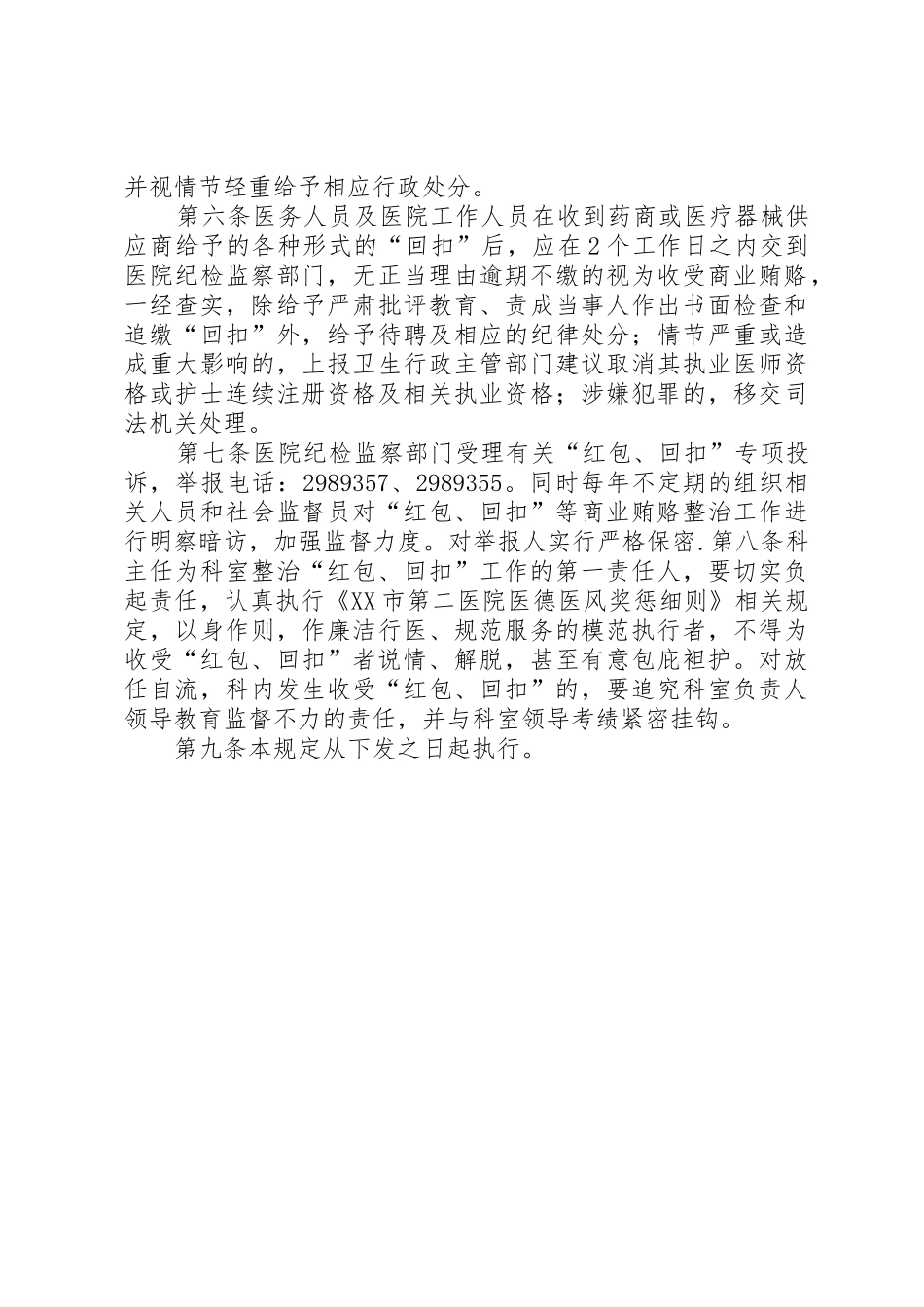 并视情节轻重给予相应行政处分。

第六条医务人员及医院工作人员在收到药商或医疗器械供应商给予的各种形式的“回扣”后，应在2个工作日之内交到医院纪检监察部门，无正当理由逾期不缴的视为收受商业贿赂，一经查实，除给予严肃批评教育、责成当事人作出书面检查和追缴“回扣”外，给予待聘及相应的纪律处分；情节严重或造成重大影响的，上报卫生行政主管部门建议取消其执业医师资格或护士连续注册资格及相关执业资格；涉嫌犯罪的，移交司法机关处理。

第七条医院纪检监察部门受理有关“红包、回扣”专项投诉，举报电话：2989357、2989355。同时每年不定期的组织相关人员和社会监督员对“红包、回扣”等商业贿赂整治工作进行明察暗访，加强监督力度。对举报人实行严格保密.第八条科主任为科室整治“红包、回扣”工作的第一责任人，要切实负起责任，认真执行《XX市第二医院医德医风奖惩细则》相关规定，以身作则，作廉洁行医、规范服务的模范执行者，不得为收受“红包、回扣”者说情、解脱，甚至有意包庇袒护。对放任自流，科内发生收受“红包、回扣”的，要追究科室负责人领导教育监督不力的责任，并与科室领导考绩紧密挂钩。

第九条本规定从下发之日起执行。